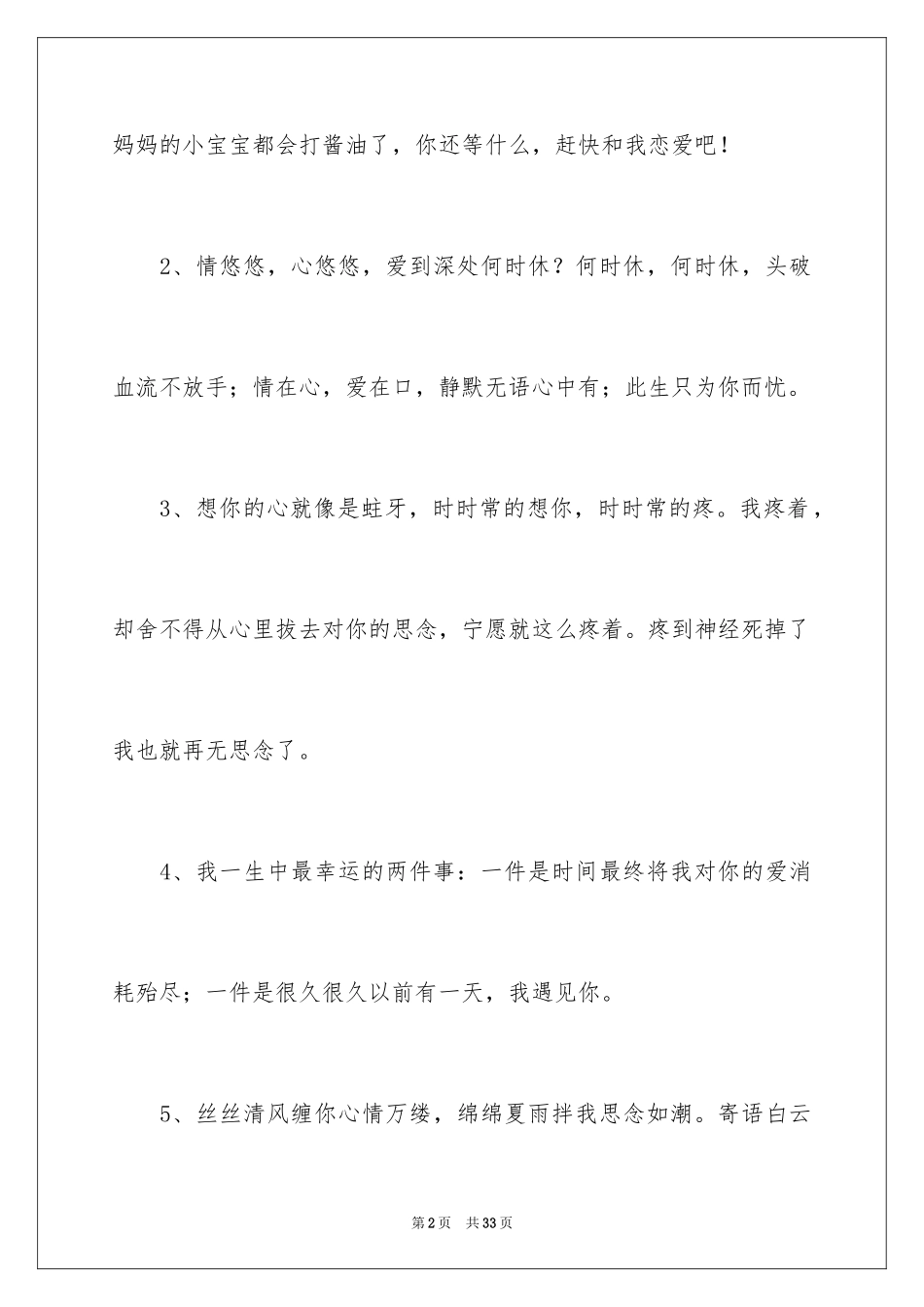 妈妈的小宝宝都会打酱油了，你还等什么，赶快和我恋爱吧！

2、情悠悠，心悠悠，爱到深处何时休？何时休，何时休，头破血流不放手；情在心，爱在口，静默无语心中有；此生只为你而忧。

3、想你的心就像是蛀牙，时时常的想你，时时常的疼。我疼着，却舍不得从心里拔去对你的思念，宁愿就这么疼着。疼到神经死掉了我也就再无思念了。

4、我一生中最幸运的两件事：一件是时间最终将我对你的爱消耗殆尽；一件是很久很久以前有一天，我遇见你。

5、丝丝清风缠你心情万缕，绵绵夏雨拌我思念如潮。寄语白云

第2页　共33页